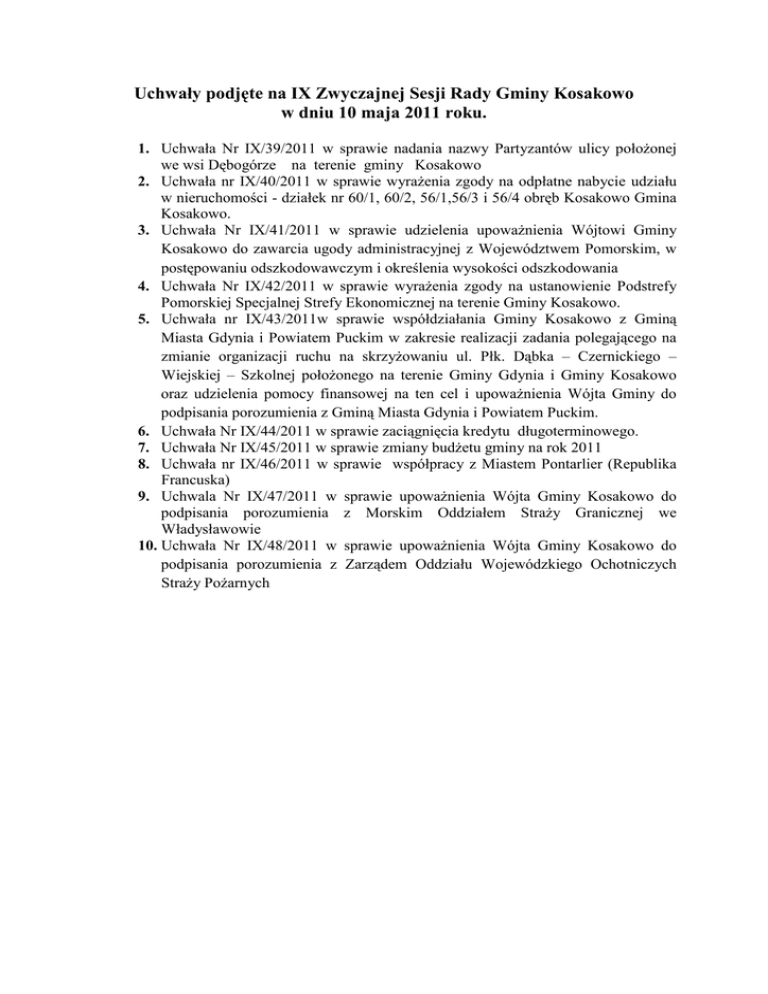 Uchwały podjęte na IX Zwyczajnej Sesji Rady Gminy Kosakowo
w dniu 10 maja 2011 roku.

1. Uchwała Nr IX/39/2011 w sprawie nadania nazwy Partyzantów ulicy położonej we wsi Dębogórze na terenie gminy Kosakowo
2. Uchwała nr IX/40/2011 w sprawie wyrażenia zgody na odpłatne nabycie udziału w nieruchomości - działek nr 60/1, 60/2, 56/1,56/3 i 56/4 obręb Kosakowo Gmina Kosakowo.
3. Uchwała Nr IX/41/2011 w sprawie udzielenia upoważnienia Wójtowi Gminy Kosakowo do zawarcia ugody administracyjnej z Województwem Pomorskim, w postępowaniu odszkodowawczym i określenia wysokości odszkodowania
4. Uchwała Nr IX/42/2011 w sprawie wyrażenia zgody na ustanowienie Podstrefy Pomorskiej Specjalnej Strefy Ekonomicznej na terenie Gminy Kosakowo.
5. Uchwała nr IX/43/2011w sprawie współdziałania Gminy Kosakowo z Gminą Miasta Gdynia i Powiatem Puckim w zakresie realizacji zadania polegającego na zmianie organizacji ruchu na skrzyżowaniu ul. Płk. Dąbka – Czernickiego – Wiejskiej – Szkolnej położonego na terenie Gminy Gdynia i Gminy Kosakowo oraz udzielenia pomocy finansowej na ten cel i upoważnienia Wójta Gminy do podpisania porozumienia z Gminą Miasta Gdynia i Powiatem Puckim.
6. Uchwała Nr IX/44/2011 w sprawie zaciągnięcia kredytu długoterminowego.
7. Uchwała Nr IX/45/2011 w sprawie zmiany budżetu gminy na rok 2011
8. Uchwała nr IX/46/2011 w sprawie współpracy z Miastem Pontarlier (Republika Francuska)
9. Uchwała Nr IX/47/2011 w sprawie upoważnienia Wójta Gminy Kosakowo do podpisania porozumienia z Morskim Oddziałem Straży Granicznej we Władysławowie
10. Uchwała Nr IX/48/2011 w sprawie upoważnienia Wójta Gminy Kosakowo do podpisania porozumienia z Zarządem Oddziału Wojewódzkiego Ochotniczych Straży Pożarnych